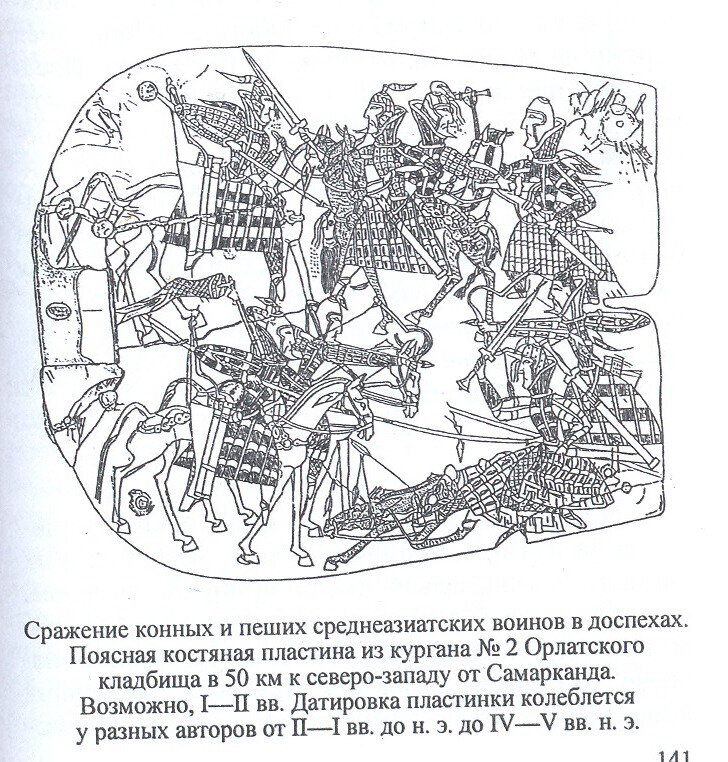 Сражение конных и пеших среднеазиатских воинов в доспехах. Поясная костяная пластина из кургана № 2 Орлатского кладбища в 50 км к северо-западу от Самарканда. Возможно, I—II вв. Датировка пластинки колеблется у разных авторов от II—I вв. до н. э. до IV—V вв. н. э.

141